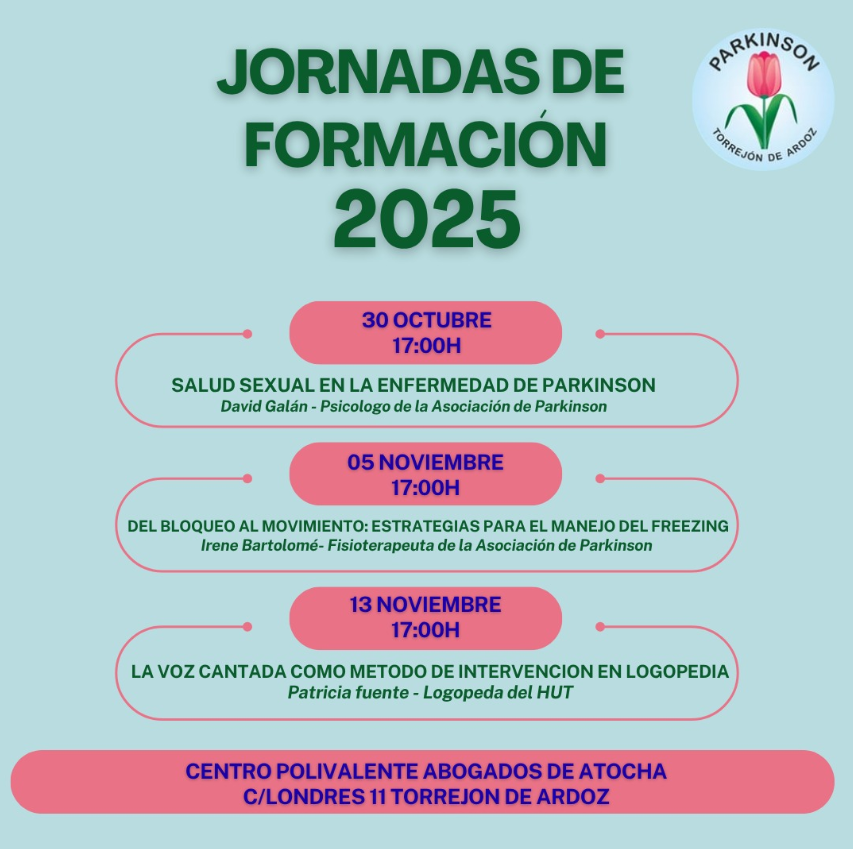 JORNADAS DE FORMACIÓN 2025

PARKINSON
TORREJÓN DE ARDOZ

30 OCTUBRE
17:00H

SALUD SEXUAL EN LA ENFERMEDAD DE PARKINSON
David Galán - Psicologo de la Asociación de Parkinson

05 NOVIEMBRE
17:00H

DEL BLOQUEO AL MOVIMIENTO: ESTRATEGIAS PARA EL MANEJO DEL FREEZING
Irene Bartolomé- Fisioterapeuta de la Asociación de Parkinson

13 NOVIEMBRE
17:00H

LA VOZ CANTADA COMO METODO DE INTERVENCION EN LOGOPEDIA
Patricia fuente - Logopeda del HUT

CENTRO POLIVALENTE ABOGADOS DE ATOCHA
C/LONDRES 11 TORREJON DE ARDOZ